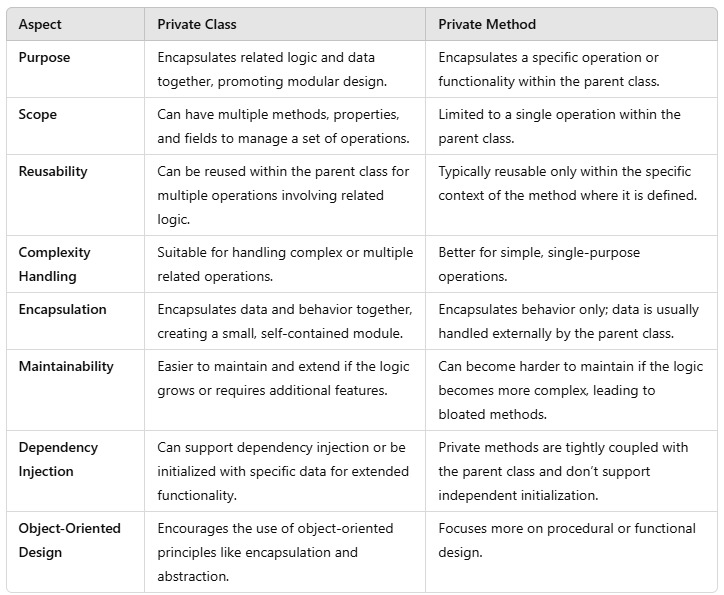 | Aspect | Private Class | Private Method |
|---|---|---|
| Purpose | Encapsulates related logic and data together, promoting modular design. | Encapsulates a specific operation or functionality within the parent class. |
| Scope | Can have multiple methods, properties, and fields to manage a set of operations. | Limited to a single operation within the parent class. |
| Reusability | Can be reused within the parent class for multiple operations involving related logic. | Typically reusable only within the specific context of the method where it is defined. |
| Complexity Handling | Suitable for handling complex or multiple related operations. | Better for simple, single-purpose operations. |
| Encapsulation | Encapsulates data and behavior together, creating a small, self-contained module. | Encapsulates behavior only; data is usually handled externally by the parent class. |
| Maintainability | Easier to maintain and extend if the logic grows or requires additional features. | Can become harder to maintain if the logic becomes more complex, leading to bloated methods. |
| Dependency Injection | Can support dependency injection or be initialized with specific data for extended functionality. | Private methods are tightly coupled with the parent class and don't support independent initialization. |
| Object-Oriented Design | Encourages the use of object-oriented principles like encapsulation and abstraction. | Focuses more on procedural or functional design. |